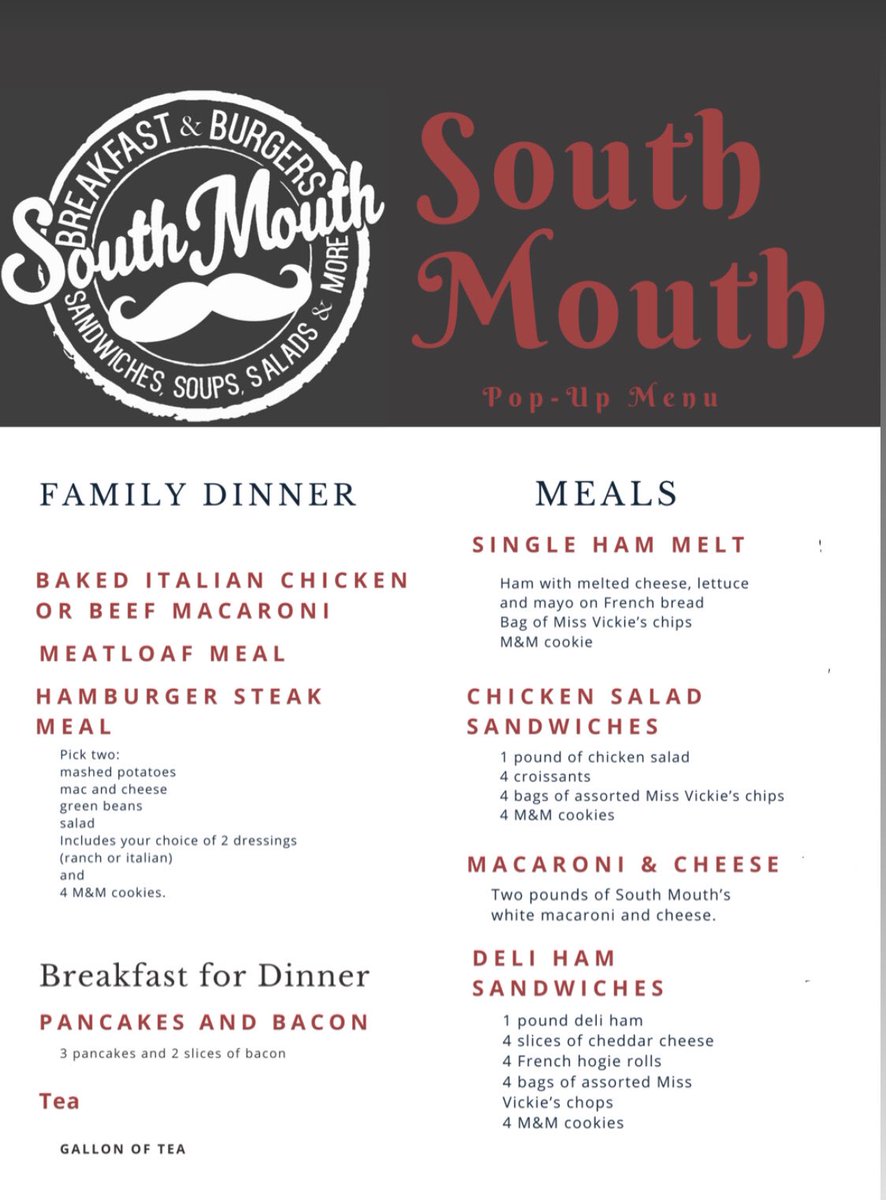 BREAKFAST & BURGERS
South Mouth
SANDWICHES, SOUPS, SALADS & MORE

South Mouth
Pop-Up Menu

FAMILY DINNER

BAKED ITALIAN CHICKEN OR BEEF MACARONI

MEATLOAF MEAL

HAMBURGER STEAK MEAL

Pick two:
mashed potatoes
mac and cheese
green beans
salad
Includes your choice of 2 dressings (ranch or italian)
and
4 M&M cookies.

Breakfast for Dinner

PANCAKES AND BACON

3 pancakes and 2 slices of bacon

Tea

GALLON OF TEA

MEALS

SINGLE HAM MELT

Ham with melted cheese, lettuce and mayo on French bread
Bag of Miss Vickie's chips
M&M cookie

CHICKEN SALAD SANDWICHES

1 pound of chicken salad
4 croissants
4 bags of assorted Miss Vickie's chips
4 M&M cookies

MACARONI & CHEESE

Two pounds of South Mouth's white macaroni and cheese.

DELI HAM SANDWICHES

1 pound deli ham
4 slices of cheddar cheese
4 French hogie rolls
4 bags of assorted Miss Vickie's chops
4 M&M cookies